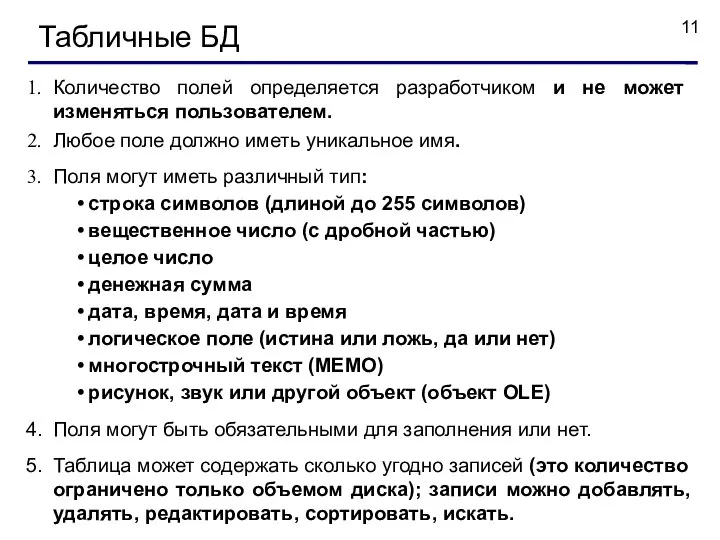 Табличные БД

11

1. Количество полей определяется разработчиком и не может изменяться пользователем.
2. Любое поле должно иметь уникальное имя.
3. Поля могут иметь различный тип:
• строка символов (длиной до 255 символов)
• вещественное число (с дробной частью)
• целое число
• денежная сумма
• дата, время, дата и время
• логическое поле (истина или ложь, да или нет)
• многострочный текст (МЕМО)
• рисунок, звук или другой объект (объект OLE)
4. Поля могут быть обязательными для заполнения или нет.
5. Таблица может содержать сколько угодно записей (это количество ограничено только объемом диска); записи можно добавлять, удалять, редактировать, сортировать, искать.